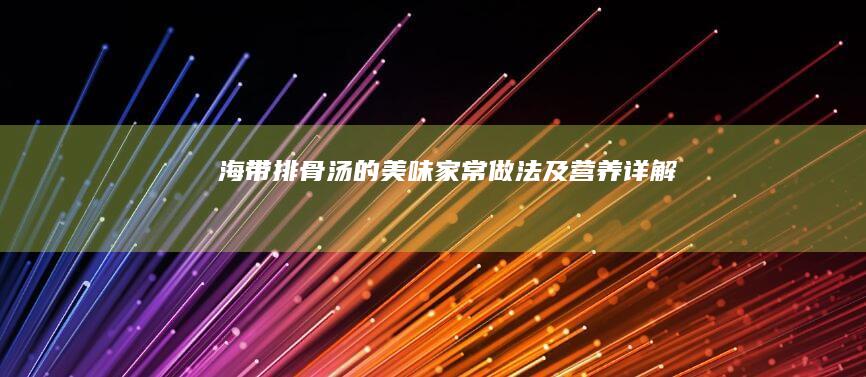 海带排骨汤的美味家常做法及营养详解